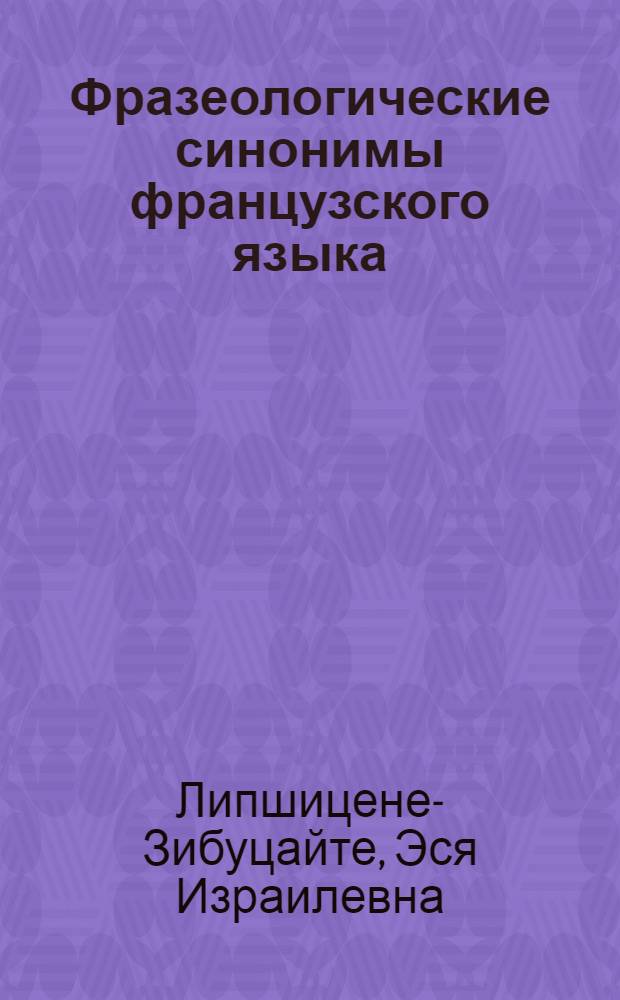 Фразеологические синонимы французского языка

Липшицене-Зибуцайте, Эся Израилевна